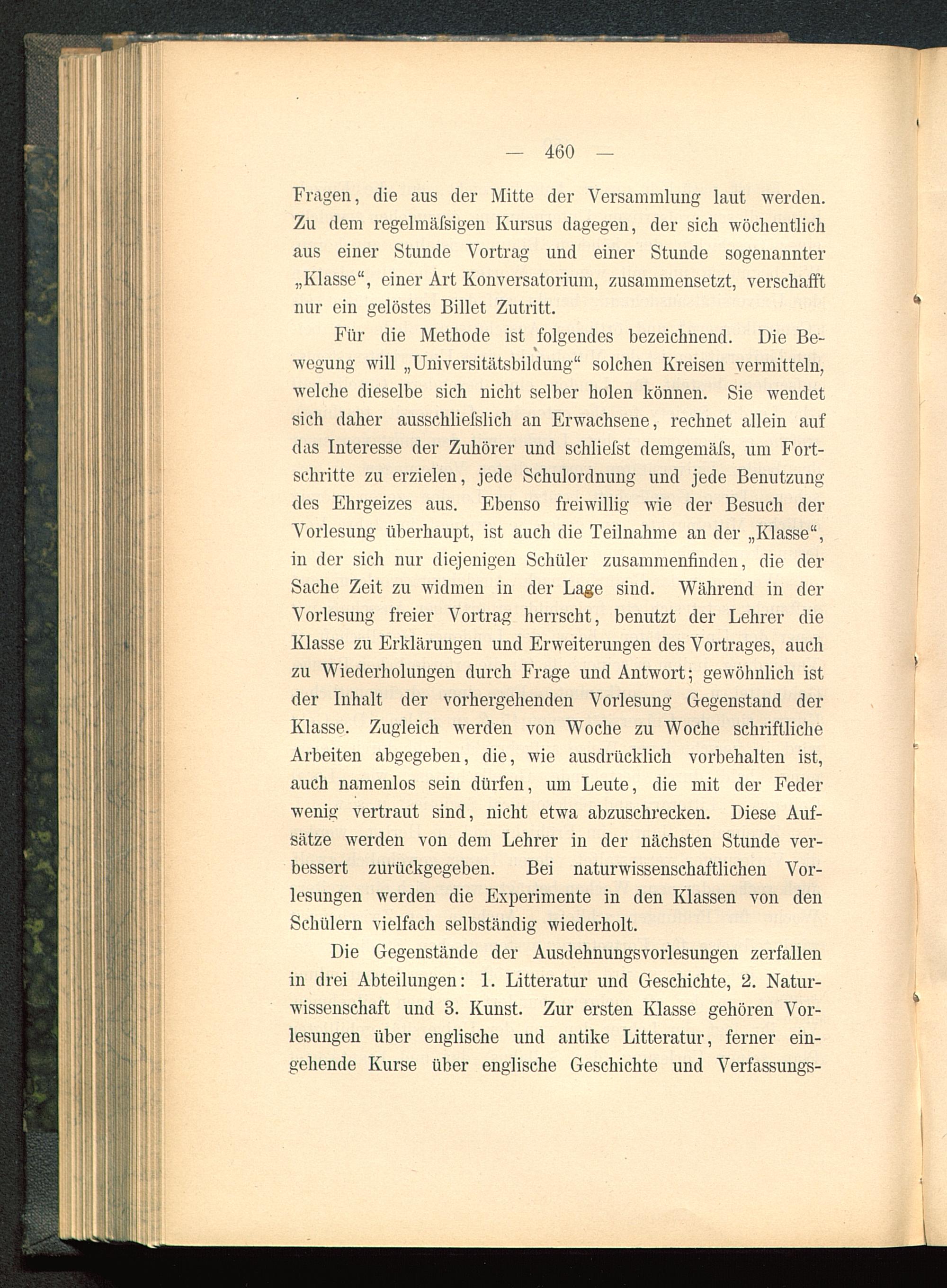 — 460 —

Fragen, die aus der Mitte der Versammlung laut werden. Zu dem regelmäſsigen Kursus dagegen, der sich wöchentlich aus einer Stunde Vortrag und einer Stunde sogenannter „Klasse“, einer Art Konversatorium, zusammensetzt, verschafft nur ein gelöstes Billet Zutritt.

Für die Methode ist folgendes bezeichnend. Die Bewegung will „Universitätsbildung“ solchen Kreisen vermitteln, welche dieselbe sich nicht selber holen können. Sie wendet sich daher ausschlieſslich an Erwachsene, rechnet allein auf das Interesse der Zuhörer und schlieſst demgemäſs, um Fortschritte zu erzielen, jede Schulordnung und jede Benutzung des Ehrgeizes aus. Ebenso freiwillig wie der Besuch der Vorlesung überhaupt, ist auch die Teilnahme an der „Klasse“, in der sich nur diejenigen Schüler zusammenfinden, die der Sache Zeit zu widmen in der Lage sind. Während in der Vorlesung freier Vortrag herrscht, benutzt der Lehrer die Klasse zu Erklärungen und Erweiterungen des Vortrages, auch zu Wiederholungen durch Frage und Antwort; gewöhnlich ist der Inhalt der vorhergehenden Vorlesung Gegenstand der Klasse. Zugleich werden von Woche zu Woche schriftliche Arbeiten abgegeben, die, wie ausdrücklich vorbehalten ist, auch namenlos sein dürfen, um Leute, die mit der Feder wenig vertraut sind, nicht etwa abzuschrecken. Diese Aufsätze werden von dem Lehrer in der nächsten Stunde verbessert zurückgegeben. Bei naturwissenschaftlichen Vorlesungen werden die Experimente in den Klassen von den Schülern vielfach selbständig wiederholt.

Die Gegenstände der Ausdehnungsvorlesungen zerfallen in drei Abteilungen: 1. Litteratur und Geschichte, 2. Naturwissenschaft und 3. Kunst. Zur ersten Klasse gehören Vorlesungen über englische und antike Litteratur, ferner eingehende Kurse über englische Geschichte und Verfassungs-